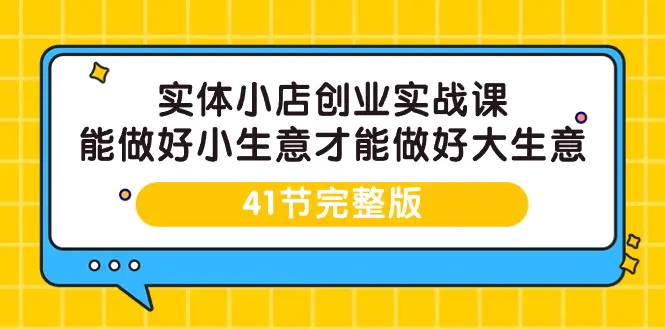 实体小店创业实战课
能做好小生意才能做好大生意

41节完整版